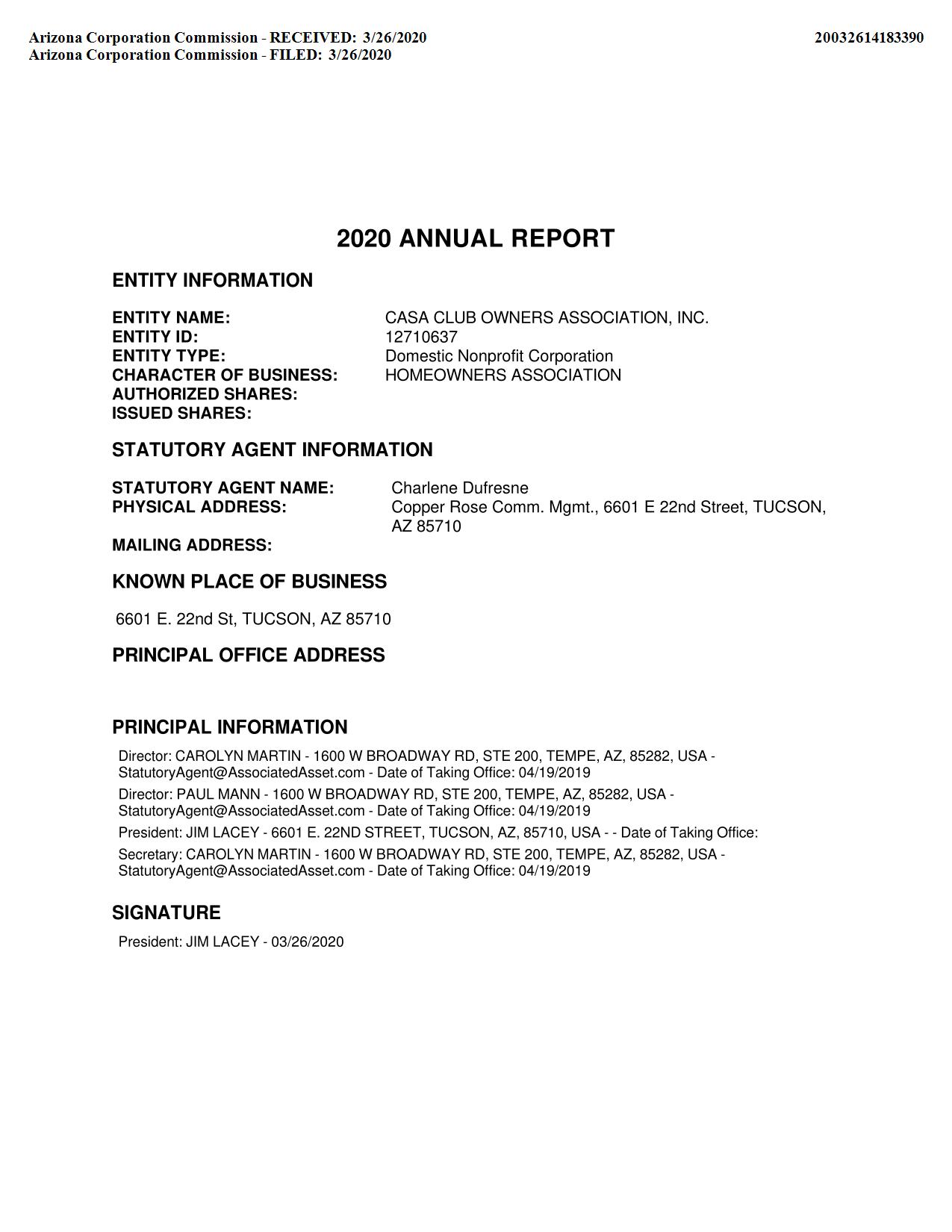 Arizona Corporation Commission - RECEIVED: 3/26/2020
Arizona Corporation Commission - FILED: 3/26/2020

20032614183390

2020 ANNUAL REPORT

ENTITY INFORMATION

ENTITY NAME: CASA CLUB OWNERS ASSOCIATION, INC.
ENTITY ID: 12710637
ENTITY TYPE: Domestic Nonprofit Corporation
CHARACTER OF BUSINESS: HOMEOWNERS ASSOCIATION
AUTHORIZED SHARES:
ISSUED SHARES:

STATUTORY AGENT INFORMATION

STATUTORY AGENT NAME: Charlene Dufresne
PHYSICAL ADDRESS: Copper Rose Comm. Mgmt., 6601 E 22nd Street, TUCSON, AZ 85710
MAILING ADDRESS:

KNOWN PLACE OF BUSINESS

6601 E. 22nd St, TUCSON, AZ 85710

PRINCIPAL OFFICE ADDRESS

PRINCIPAL INFORMATION

Director: CAROLYN MARTIN - 1600 W BROADWAY RD, STE 200, TEMPE, AZ, 85282, USA - StatutoryAgent@AssociatedAsset.com - Date of Taking Office: 04/19/2019

Director: PAUL MANN - 1600 W BROADWAY RD, STE 200, TEMPE, AZ, 85282, USA - StatutoryAgent@AssociatedAsset.com - Date of Taking Office: 04/19/2019

President: JIM LACEY - 6601 E. 22ND STREET, TUCSON, AZ, 85710, USA - - Date of Taking Office:

Secretary: CAROLYN MARTIN - 1600 W BROADWAY RD, STE 200, TEMPE, AZ, 85282, USA - StatutoryAgent@AssociatedAsset.com - Date of Taking Office: 04/19/2019

SIGNATURE

President: JIM LACEY - 03/26/2020